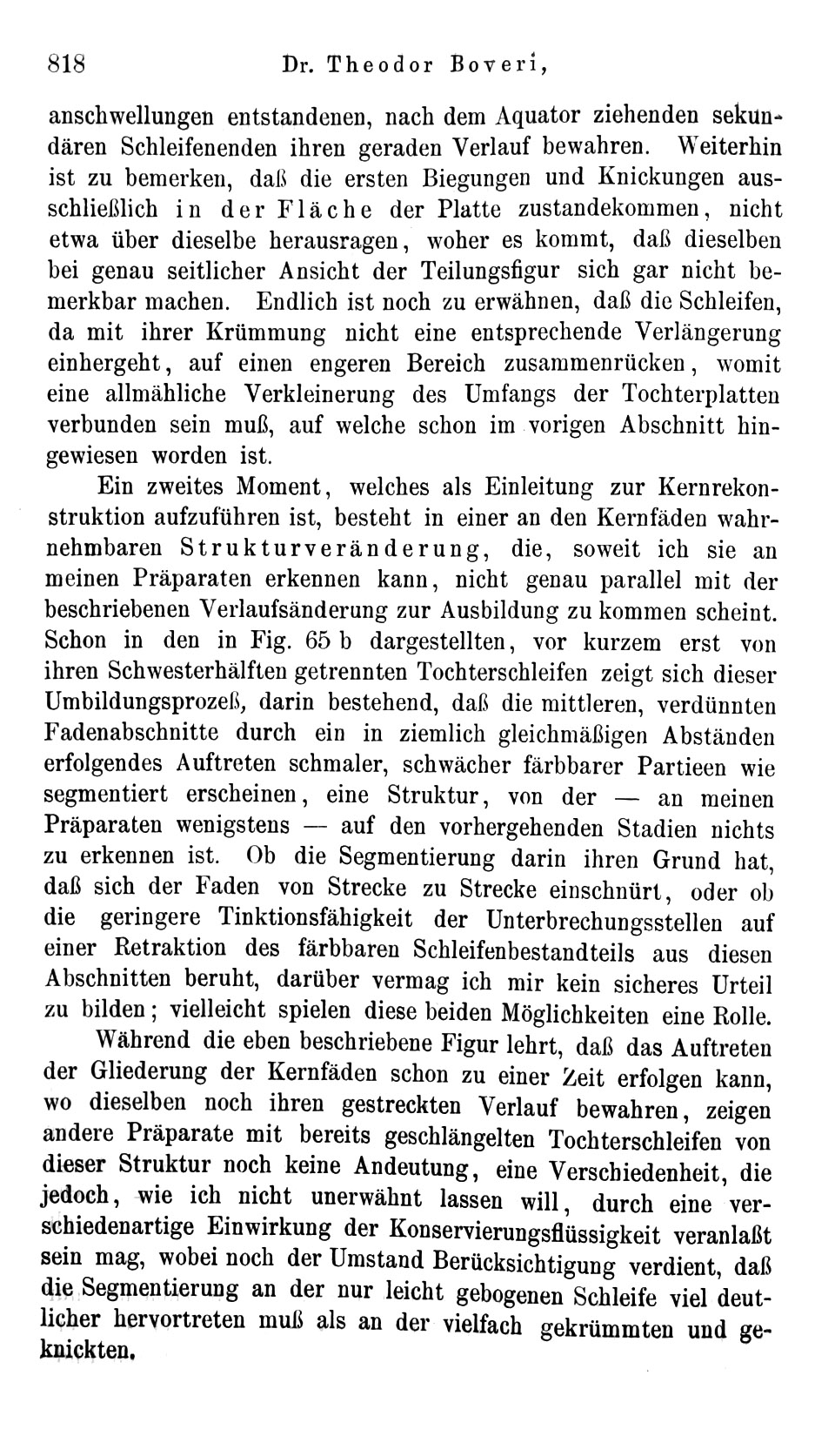 818 Dr. Theodor Boveri,

anschwellungen entstandenen, nach dem Aquator ziehenden sekundären Schleifenenden ihren geraden Verlauf bewahren. Weiterhin ist zu bemerken, daß die ersten Biegungen und Knickungen ausschließlich in der Fläche der Platte zustandekommen, nicht etwa über dieselbe herausragen, woher es kommt, daß dieselben bei genau seitlicher Ansicht der Teilungsfigur sich gar nicht bemerkbar machen. Endlich ist noch zu erwähnen, daß die Schleifen, da mit ihrer Krümmung nicht eine entsprechende Verlängerung einhergeht, auf einen engeren Bereich zusammenrücken, womit eine allmähliche Verkleinerung des Umfangs der Tochterplatten verbunden sein muß, auf welche schon im vorigen Abschnitt hingewiesen worden ist.

Ein zweites Moment, welches als Einleitung zur Kernrekonstruktion aufzuführen ist, besteht in einer an den Kernfäden wahrnehmbaren Strukturveränderung, die, soweit ich sie an meinen Präparaten erkennen kann, nicht genau parallel mit der beschriebenen Verlaufsänderung zur Ausbildung zu kommen scheint. Schon in den in Fig. 65 b dargestellten, vor kurzem erst von ihren Schwesterhälften getrennten Tochterschleifen zeigt sich dieser Umbildungsprozeß, darin bestehend, daß die mittleren, verdünnten Fadenabschnitte durch ein in ziemlich gleichmäßigen Abständen erfolgendes Auftreten schmaler, schwächer färbbarer Partieen wie segmentiert erscheinen, eine Struktur, von der — an meinen Präparaten wenigstens — auf den vorhergehenden Stadien nichts zu erkennen ist. Ob die Segmentierung darin ihren Grund hat, daß sich der Faden von Strecke zu Strecke einschnürt, oder ob die geringere Tinktionsfähigkeit der Unterbrechungsstellen auf einer Retraktion des färbbaren Schleifenbestandteils aus diesen Abschnitten beruht, darüber vermag ich mir kein sicheres Urteil zu bilden; vielleicht spielen diese beiden Möglichkeiten eine Rolle.

Während die eben beschriebene Figur lehrt, daß das Auftreten der Gliederung der Kernfäden schon zu einer Zeit erfolgen kann, wo dieselben noch ihren gestreckten Verlauf bewahren, zeigen andere Präparate mit bereits geschlängelten Tochterschleifen von dieser Struktur noch keine Andeutung, eine Verschiedenheit, die jedoch, wie ich nicht unerwähnt lassen will, durch eine verschiedenartige Einwirkung der Konservierungsflüssigkeit veranlaßt sein mag, wobei noch der Umstand Berücksichtigung verdient, daß die Segmentierung an der nur leicht gebogenen Schleife viel deutlicher hervortreten muß als an der vielfach gekrümmten und geknickten.